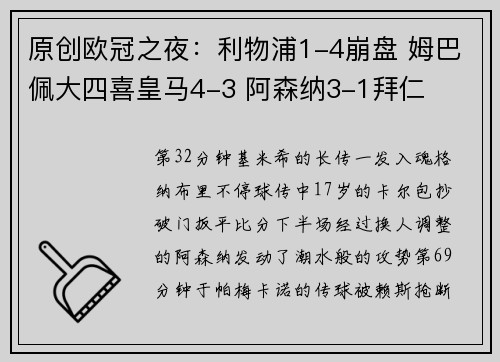 原创欧冠之夜：利物浦1-4崩盘 姆巴佩大四喜皇马4-3 阿森纳3-1拜仁

第32分钟基米希的长传一发入魂格纳布里不停球传中17岁的卡尔包抄破门扳平比分下半场经过换人调整的阿森纳发动了潮水般的攻势第69分钟于帕梅卡诺的传球被赖斯抢断